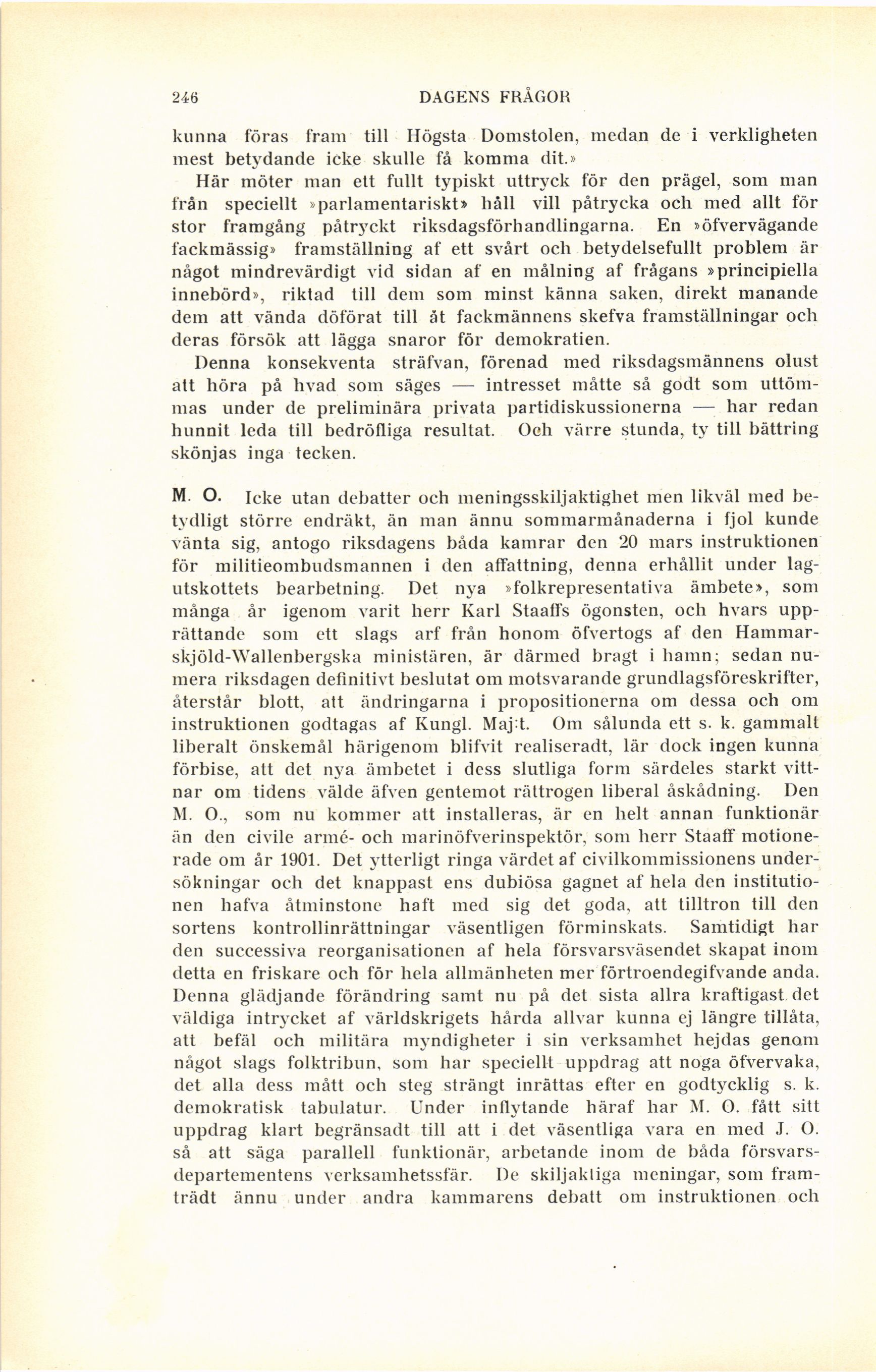 246 DAGENS FRÅGOR

kunna föras fram till Högsta Domstolen, medan de i verkligheten mest betydande icke skulle få komma dit.»

Här möter man ett fullt typiskt uttryck för den prägel, som man från speciellt »parlamentariskt» håll vill påtrycka och med allt för stor framgång påtryckt riksdagsförhandlingarna. En »öfvervägande fackmässig» framställning af ett svårt och betydelsefullt problem är något mindrevärdigt vid sidan af en målning af frågans »principiella innebörd», riktad till dem som minst känna saken, direkt manande dem att vända döförat till åt fackmännens skefva framställningar och deras försök att lägga snaror för demokratien.

Denna konsekventa sträfvan, förenad med riksdagsmännens olust att höra på hvad som säges — intresset måtte så godt som uttömmas under de preliminära privata partidiskussionerna — har redan hunnit leda till bedröfliga resultat. Och värre stunda, ty till bättring skönjas inga tecken.

M. O. Icke utan debatter och meningsskiljaktighet men likväl med betydligt större endräkt, än man ännu sommarmånaderna i fjol kunde vänta sig, antogo riksdagens båda kamrar den 20 mars instruktionen för militieombudsmannen i den affattning, denna erhållit under lagutskottets bearbetning. Det nya »folkrepresentativa ämbete», som många år igenom varit herr Karl Staaffs ögonsten, och hvars upprättande som ett slags arf från honom öfvertogs af den Hammarskjöld-Wallenbergska ministären, är därmed bragt i hamn; sedan numera riksdagen definitivt beslutat om motsvarande grundlagsföreskrifter, återstår blott, att ändringarna i propositionerna om dessa och om instruktionen godtagas af Kungl. Maj:t. Om sålunda ett s. k. gammalt liberalt önskemål härigenom blifvit realiseradt, lär dock ingen kunna förbise, att det nya ämbetet i dess slutliga form särdeles starkt vittnar om tidens välde äfven gentemot rättrogen liberal åskådning. Den M. O., som nu kommer att installeras, är en helt annan funktionär än den civile armé- och marinöfverinspektör, som herr Staaff motionerade om år 1901. Det ytterligt ringa värdet af civilkommissionens undersökningar och det knappast ens dubiösa gagnet af hela den institutionen hafva åtminstone haft med sig det goda, att tilltron till den sortens kontrollinrättningar väsentligen förminskats. Samtidigt har den successiva reorganisationen af hela försvarsväsendet skapat inom detta en friskare och för hela allmänheten mer förtroendegifvande anda. Denna glädjande förändring samt nu på det sista allra kraftigast det väldiga intrycket af världskrigets hårda allvar kunna ej längre tillåta, att befäl och militära myndigheter i sin verksamhet hejdas genom något slags folktribun, som har speciellt uppdrag att noga öfvervaka, det alla dess mått och steg strängt inrättas efter en godtycklig s. k. demokratisk tabulatur. Under inflytande häraf har M. O. fått sitt uppdrag klart begränsadt till att i det väsentliga vara en med J. O. så att säga parallell funktionär, arbetande inom de båda försvarsdepartementens verksamhetssfär. De skiljaktiga meningar, som framträdt ännu under andra kammarens debatt om instruktionen och